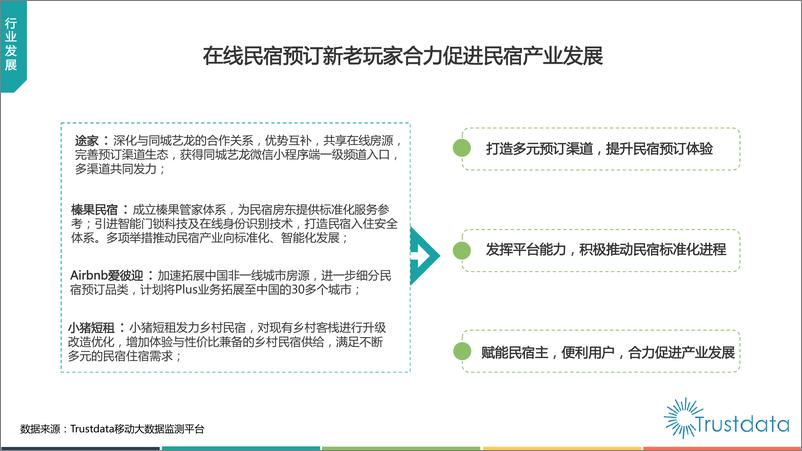 行业发展

在线民宿预订新老玩家合力促进民宿产业发展

途家：深化与同城艺龙的合作关系，优势互补，共享在线房源，完善预订渠道生态，获得同城艺龙微信小程序端一级频道入口，多渠道共同发力；

榛果民宿：成立榛果管家体系，为民宿房东提供标准化服务参考；引进智能门锁科技及在线身份识别技术，打造民宿入住安全体系。多项举措推动民宿产业向标准化、智能化发展；

Airbnb爱彼迎：加速拓展中国非一线城市房源，进一步细分民宿预订品类，计划将Plus业务拓展至中国的30多个城市；

小猪短租：小猪短租发力乡村民宿，对现有乡村客栈进行升级改造优化，增加体验与性价比兼备的乡村民宿供给，满足不断多元的民宿住宿需求；

打造多元预订渠道，提升民宿预订体验

发挥平台能力，积极推动民宿标准化进程

赋能民宿主，便利用户，合力促进产业发展

数据来源：Trustdata移动大数据监测平台

Trustdata